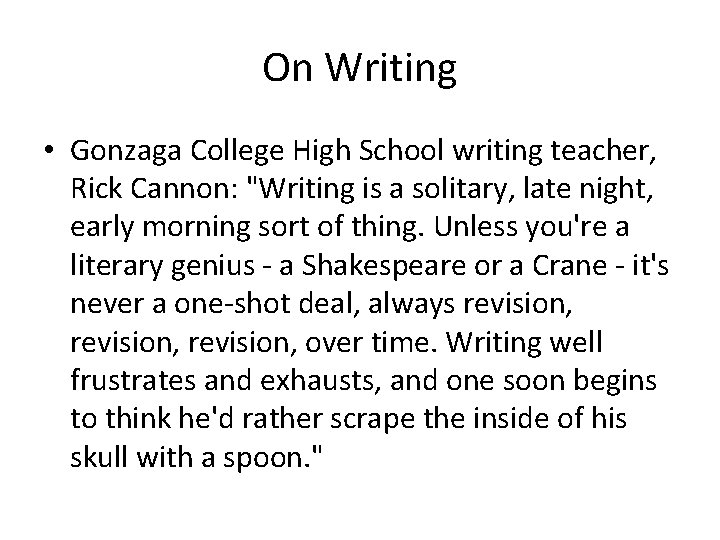 On Writing

• Gonzaga College High School writing teacher, Rick Cannon: "Writing is a solitary, late night, early morning sort of thing. Unless you're a literary genius - a Shakespeare or a Crane - it's never a one-shot deal, always revision, revision, revision, over time. Writing well frustrates and exhausts, and one soon begins to think he'd rather scrape the inside of his skull with a spoon."